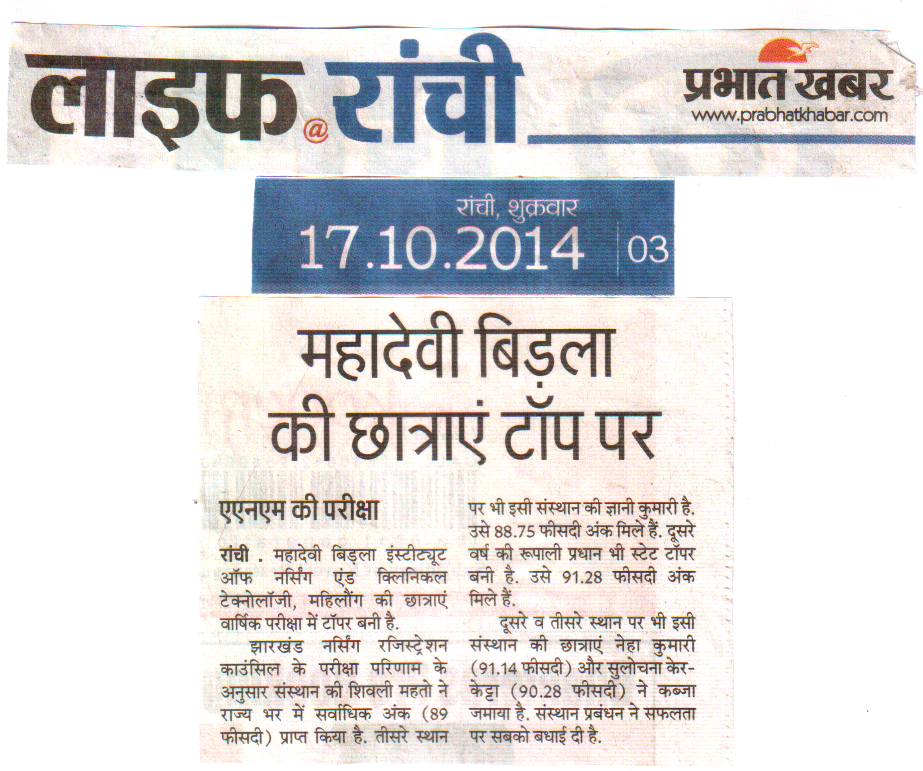 लाइफ@रांची

प्रभात खबर
www.prabhatkhabar.com

रांची, शुक्रवार
17.10.2014 | 03

महादेवी बिड़ला की छात्राएं टॉप पर

एएनएम की परीक्षा

रांची . महादेवी बिड़ला इंस्टीट्यूट ऑफ नर्सिंग एंड क्लिनिकल टेक्नोलॉजी, महिलौंग की छात्राएं वार्षिक परीक्षा में टॉपर बनी है.

झारखंड नर्सिंग रजिस्ट्रेशन काउंसिल के परीक्षा परिणाम के अनुसार संस्थान की शिवली महतो ने राज्य भर में सर्वाधिक अंक (89 फीसदी) प्राप्त किया है. तीसरे स्थान पर भी इसी संस्थान की ज्ञानी कुमारी है. उसे 88.75 फीसदी अंक मिले हैं. दूसरे वर्ष की रूपाली प्रधान भी स्टेट टॉपर बनी है. उसे 91.28 फीसदी अंक मिले हैं.

दूसरे व तीसरे स्थान पर भी इसी संस्थान की छात्राएं नेहा कुमारी (91.14 फीसदी) और सुलोचना केरकेट्टा (90.28 फीसदी) ने कब्जा जमाया है. संस्थान प्रबंधन ने सफलता पर सबको बधाई दी है.